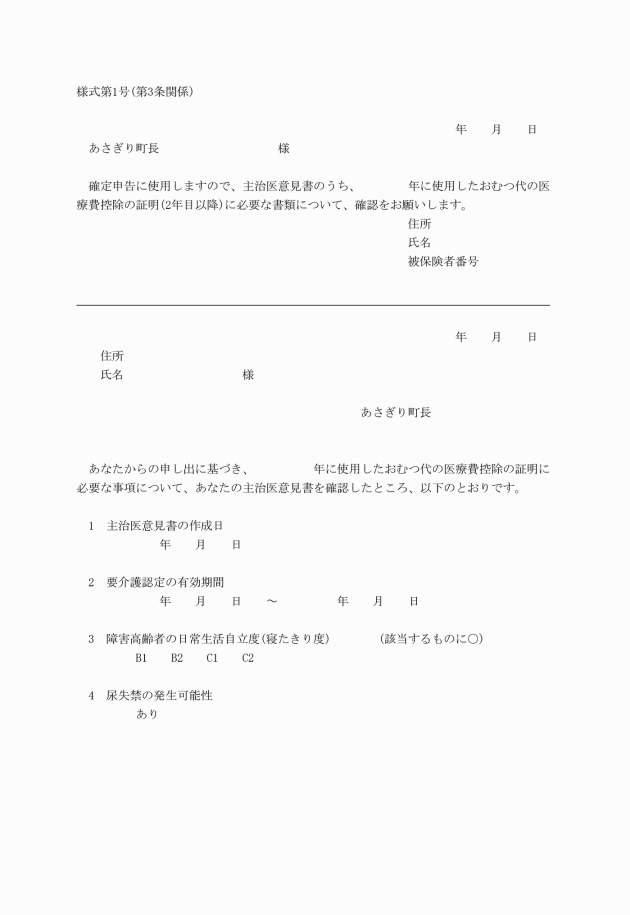 様式第1号(第3条関係)

年　月　日

あさぎり町長　様

確定申告に使用しますので、主治医意見書のうち、　年に使用したおむつ代の医療費控除の証明(2年目以降)に必要な書類について、確認をお願いします。

住所
氏名
被保険者番号

年　月　日

住所
氏名　様

あさぎり町長

あなたからの申し出に基づき、　年に使用したおむつ代の医療費控除の証明に必要な事項について、あなたの主治医意見書を確認したところ、以下のとおりです。

1　主治医意見書の作成日
年　月　日

2　要介護認定の有効期間
年　月　日　～　年　月　日

3　障害高齢者の日常生活自立度(寝たきり度)　(該当するものに○)
B1　B2　C1　C2

4　尿失禁の発生可能性
あり